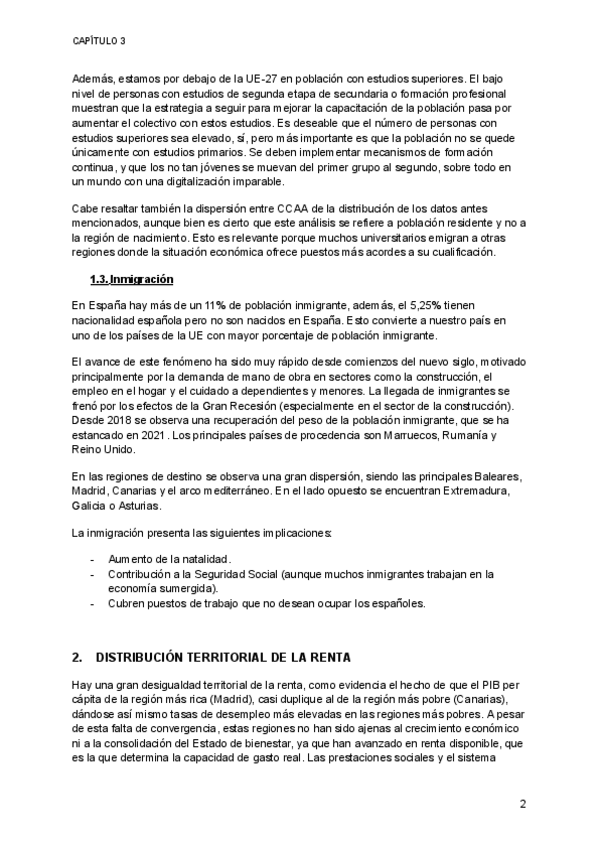 CAPÍTULO 3

Además, estamos por debajo de la UE-27 en población con estudios superiores. El bajo nivel de personas con estudios de segunda etapa de secundaria o formación profesional muestran que la estrategia a seguir para mejorar la capacitación de la población pasa por aumentar el colectivo con estos estudios. Es deseable que el número de personas con estudios superiores sea elevado, sí, pero más importante es que la población no se quede únicamente con estudios primarios. Se deben implementar mecanismos de formación continua, y que los no tan jóvenes se muevan del primer grupo al segundo, sobre todo en un mundo con una digitalización imparable.

Cabe resaltar también la dispersión entre CCAA de la distribución de los datos antes mencionados, aunque bien es cierto que este análisis se refiere a población residente y no a la región de nacimiento. Esto es relevante porque muchos universitarios emigran a otras regiones donde la situación económica ofrece puestos más acordes a su cualificación.

1.3. Inmigración

En España hay más de un 11% de población inmigrante, además, el 5,25% tienen nacionalidad española pero no son nacidos en España. Esto convierte a nuestro país en uno de los países de la UE con mayor porcentaje de población inmigrante.

El avance de este fenómeno ha sido muy rápido desde comienzos del nuevo siglo, motivado principalmente por la demanda de mano de obra en sectores como la construcción, el empleo en el hogar y el cuidado a dependientes y menores. La llegada de inmigrantes se frenó por los efectos de la Gran Recesión (especialmente en el sector de la construcción). Desde 2018 se observa una recuperación del peso de la población inmigrante, que se ha estancado en 2021 . Los principales países de procedencia son Marruecos, Rumanía y Reino Unido.

En las regiones de destino se observa una gran dispersión, siendo las principales Baleares, Madrid, Canarias y el arco mediterráneo. En el lado opuesto se encuentran Extremadura, Galicia o Asturias.

La inmigración presenta las siguientes implicaciones:

- Aumento de la natalidad.
- Contribución a la Seguridad Social (aunque muchos inmigrantes trabajan en la economía sumergida).
- Cubren puestos de trabajo que no desean ocupar los españoles.

2. DISTRIBUCIÓN TERRITORIAL DE LA RENTA

Hay una gran desigualdad territorial de la renta, como evidencia el hecho de que el PIB per cápita de la región más rica (Madrid), casi duplique al de la región más pobre (Canarias), dándose así mismo tasas de desempleo más elevadas en las regiones más pobres. A pesar de esta falta de convergencia, estas regiones no han sido ajenas al crecimiento económico ni a la consolidación del Estado de bienestar, ya que han avanzado en renta disponible, que es la que determina la capacidad de gasto real. Las prestaciones sociales y el sistema

2